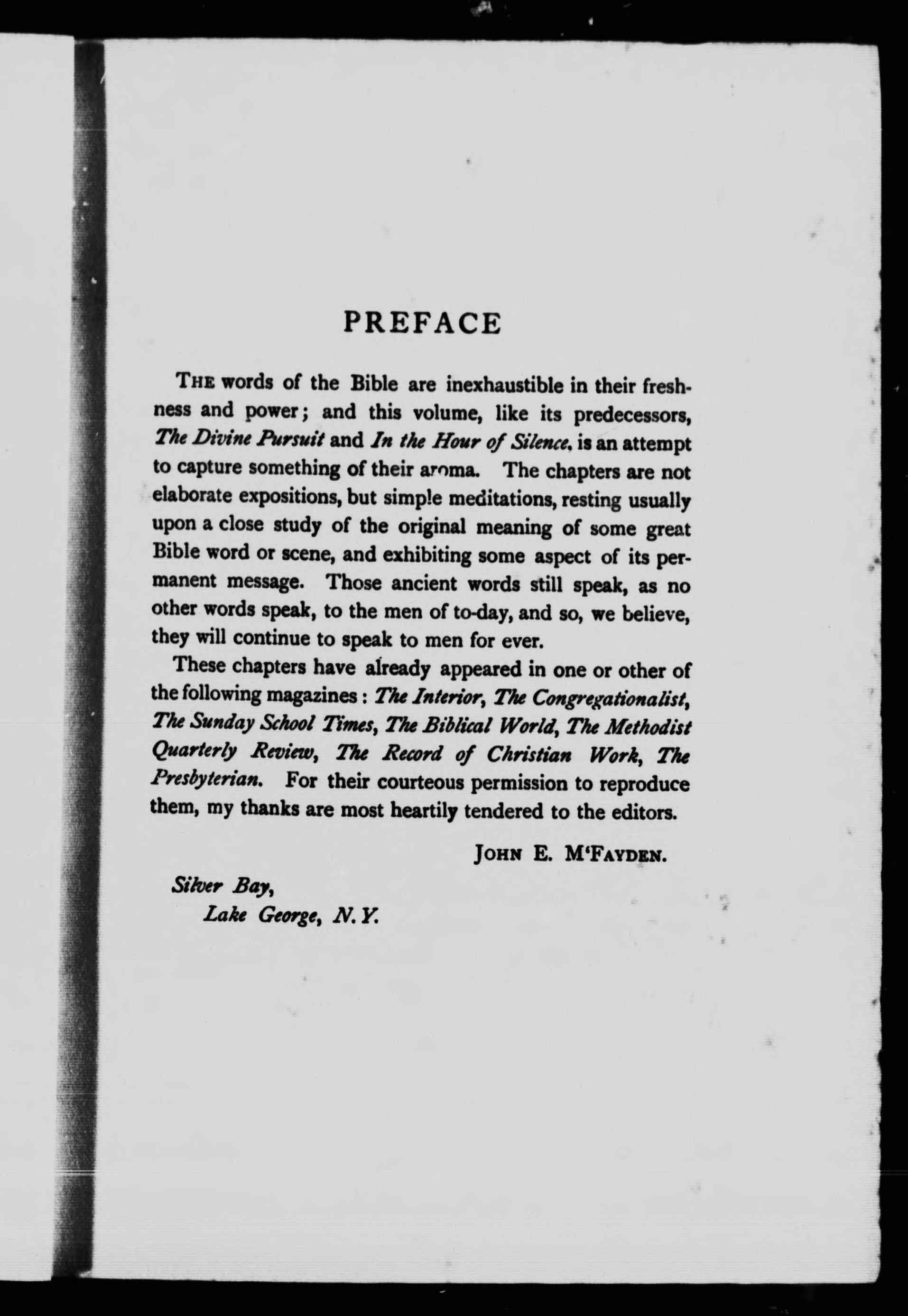 PREFACE

THE words of the Bible are inexhaustible in their freshness and power; and this volume, like its predecessors, The Divine Pursuit and In the Hour of Silence, is an attempt to capture something of their aroma. The chapters are not elaborate expositions, but simple meditations, resting usually upon a close study of the original meaning of some great Bible word or scene, and exhibiting some aspect of its permanent message. Those ancient words still speak, as no other words speak, to the men of to-day, and so, we believe, they will continue to speak to men for ever.

These chapters have already appeared in one or other of the following magazines: The Interior, The Congregationalist, The Sunday School Times, The Biblical World, The Methodist Quarterly Review, The Record of Christian Work, The Presbyterian. For their courteous permission to reproduce them, my thanks are most heartily tendered to the editors.

JOHN E. M'FAYDEN.

Silver Bay,
Lake George, N.Y.